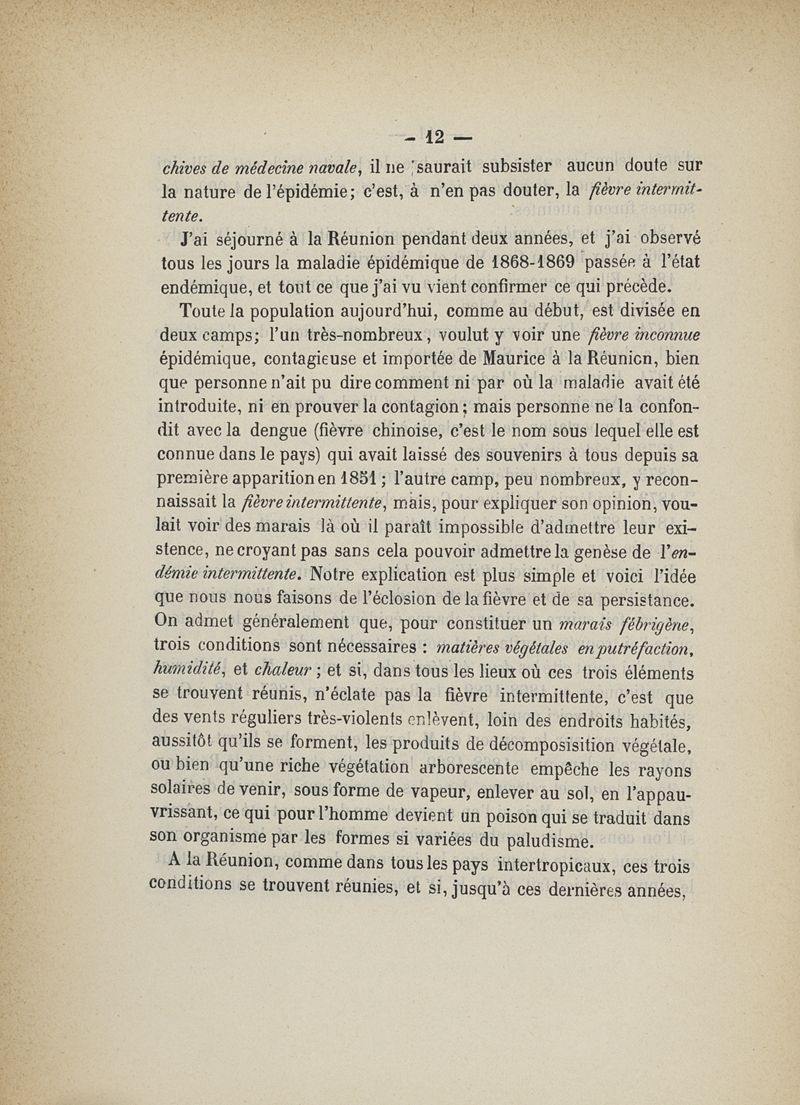 — 12 —

chives de médecine navale, il ne saurait subsister aucun doute sur la nature de l'épidémie; c'est, à n'en pas douter, la fièvre intermittente.

J'ai séjourné à la Réunion pendant deux années, et j'ai observé tous les jours la maladie épidémique de 1868-1869 passée à l'état endémique, et tout ce que j'ai vu vient confirmer ce qui précède.

Toute la population aujourd'hui, comme au début, est divisée en deux camps; l'un très-nombreux, voulut y voir une fièvre inconnue épidémique, contagieuse et importée de Maurice à la Réunion, bien que personne n'ait pu dire comment ni par où la maladie avait été introduite, ni en prouver la contagion; mais personne ne la confondit avec la dengue (fièvre chinoise, c'est le nom sous lequel elle est connue dans le pays) qui avait laissé des souvenirs à tous depuis sa première apparition en 1851; l'autre camp, peu nombreux, y reconnaissait la fièvre intermittente, mais, pour expliquer son opinion, voulait voir des marais là où il paraît impossible d'admettre leur existence, ne croyant pas sans cela pouvoir admettre la genèse de l'endémie intermittente. Notre explication est plus simple et voici l'idée que nous nous faisons de l'éclosion de la fièvre et de sa persistance. On admet généralement que, pour constituer un marais fébrigène, trois conditions sont nécessaires : matières végétales en putréfaction, humidité, et chaleur; et si, dans tous les lieux où ces trois éléments se trouvent réunis, n'éclate pas la fièvre intermittente, c'est que des vents réguliers très-violents enlèvent, loin des endroits habités, aussitôt qu'ils se forment, les produits de décomposisition végétale, ou bien qu'une riche végétation arborescente empêche les rayons solaires de venir, sous forme de vapeur, enlever au sol, en l'appauvrissant, ce qui pour l'homme devient un poison qui se traduit dans son organisme par les formes si variées du paludisme.

A la Réunion, comme dans tous les pays intertropicaux, ces trois conditions se trouvent réunies, et si, jusqu'à ces dernières années,